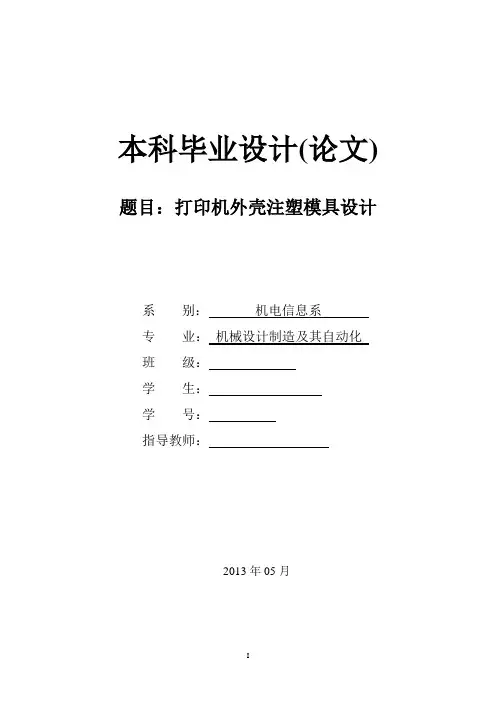 本科毕业设计(论文)

题目：打印机外壳注塑模具设计

系　　别：机电信息系

专　　业：机械设计制造及其自动化

班　　级：

学　　生：

学　　号：

指导教师：

2013 年 05 月

I